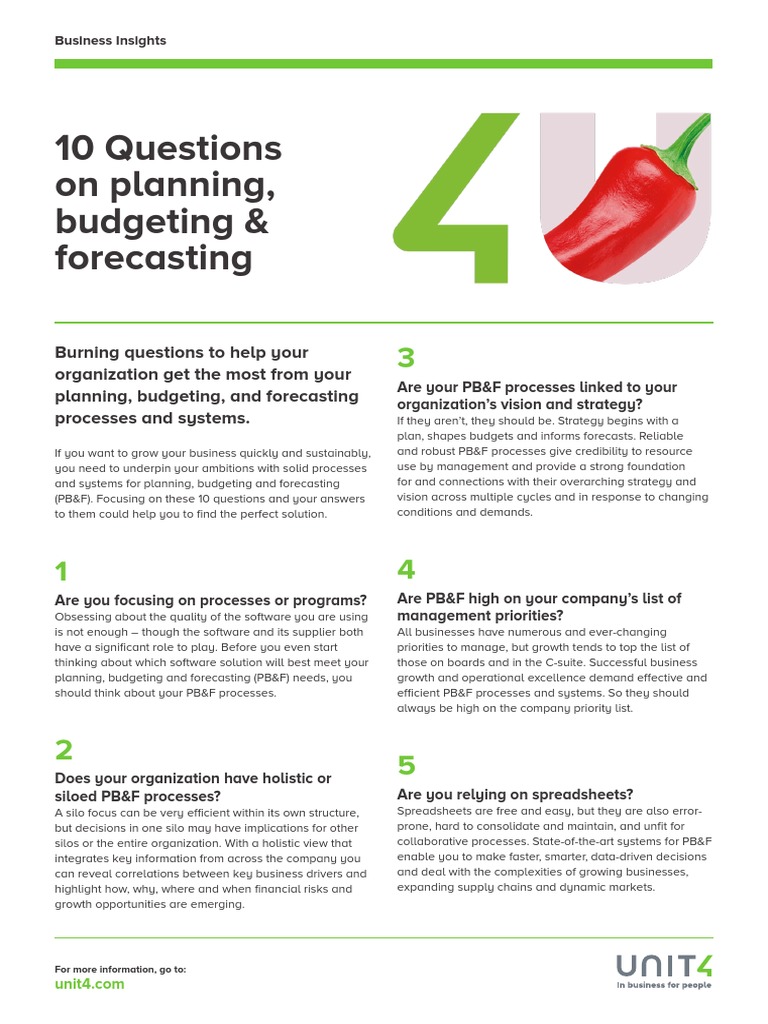 Business Insights

10 Questions on planning, budgeting & forecasting

4U

Burning questions to help your organization get the most from your planning, budgeting, and forecasting processes and systems.

If you want to grow your business quickly and sustainably, you need to underpin your ambitions with solid processes and systems for planning, budgeting and forecasting (PB&F). Focusing on these 10 questions and your answers to them could help you to find the perfect solution.

1
Are you focusing on processes or programs?
Obsessing about the quality of the software you are using is not enough – though the software and its supplier both have a significant role to play. Before you even start thinking about which software solution will best meet your planning, budgeting and forecasting (PB&F) needs, you should think about your PB&F processes.

2
Does your organization have holistic or siloed PB&F processes?
A silo focus can be very efficient within its own structure, but decisions in one silo may have implications for other silos or the entire organization. With a holistic view that integrates key information from across the company you can reveal correlations between key business drivers and highlight how, why, where and when financial risks and growth opportunities are emerging.

3
Are your PB&F processes linked to your organization's vision and strategy?
If they aren't, they should be. Strategy begins with a plan, shapes budgets and informs forecasts. Reliable and robust PB&F processes give credibility to resource use by management and provide a strong foundation for and connections with their overarching strategy and vision across multiple cycles and in response to changing conditions and demands.

4
Are PB&F high on your company's list of management priorities?
All businesses have numerous and ever-changing priorities to manage, but growth tends to top the list of those on boards and in the C-suite. Successful business growth and operational excellence demand effective and efficient PB&F processes and systems. So they should always be high on the company priority list.

5
Are you relying on spreadsheets?
Spreadsheets are free and easy, but they are also error-prone, hard to consolidate and maintain, and unfit for collaborative processes. State-of-the-art systems for PB&F enable you to make faster, smarter, data-driven decisions and deal with the complexities of growing businesses, expanding supply chains and dynamic markets.

For more information, go to:
unit4.com

UNIT4
In business for people